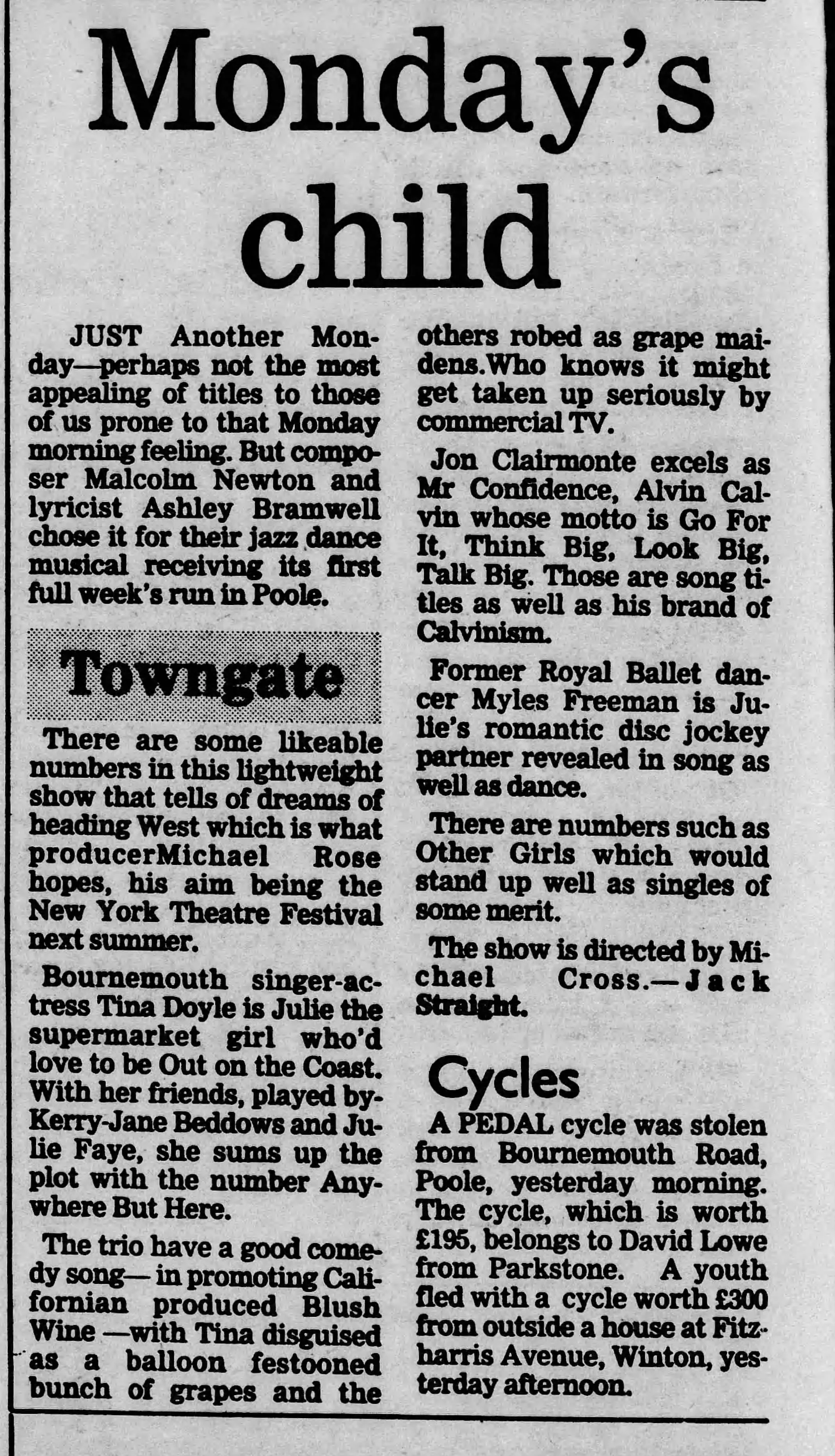 Monday's child

JUST Another Monday—perhaps not the most appealing of titles to those of us prone to that Monday morning feeling. But composer Malcolm Newton and lyricist Ashley Bramwell chose it for their jazz dance musical receiving its first full week's run in Poole.

Towngate

There are some likeable numbers in this lightweight show that tells of dreams of heading West which is what producerMichael Rose hopes, his aim being the New York Theatre Festival next summer.

Bournemouth singer-actress Tina Doyle is Julie the supermarket girl who'd love to be Out on the Coast. With her friends, played by-Kerry-Jane Beddows and Julie Faye, she sums up the plot with the number Anywhere But Here.

The trio have a good comedy song— in promoting Californian produced Blush Wine —with Tina disguised as a balloon festooned bunch of grapes and the others robed as grape maidens.Who knows it might get taken up seriously by commercial TV.

Jon Clairmonte excels as Mr Confidence, Alvin Calvin whose motto is Go For It, Think Big, Look Big, Talk Big. Those are song titles as well as his brand of Calvinism.

Former Royal Ballet dancer Myles Freeman is Julie's romantic disc jockey partner revealed in song as well as dance.

There are numbers such as Other Girls which would stand up well as singles of some merit.

The show is directed by Michael Cross.—Jack Straight.

Cycles

A PEDAL cycle was stolen from Bournemouth Road, Poole, yesterday morning. The cycle, which is worth £195, belongs to David Lowe from Parkstone. A youth fled with a cycle worth £300 from outside a house at Fitzharris Avenue, Winton, yesterday afternoon.